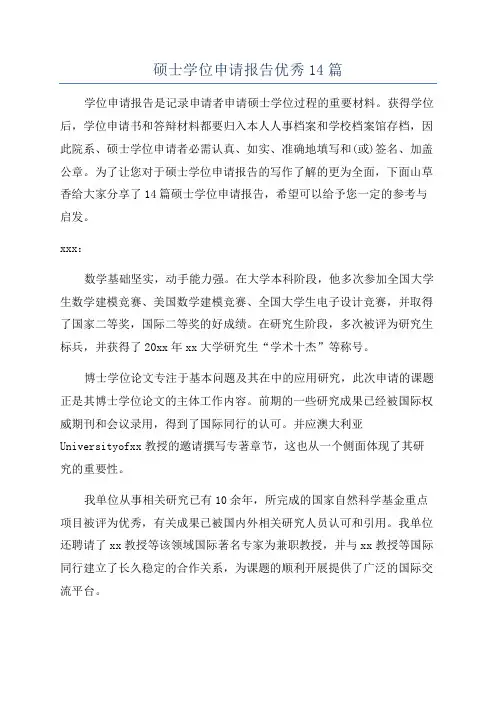 硕士学位申请报告优秀14篇

学位申请报告是记录申请者申请硕士学位过程的重要材料。获得学位后，学位申请书和答辩材料都要归入本人人事档案和学校档案馆存档，因此院系、硕士学位申请者必需认真、如实、准确地填写和(或)签名、加盖公章。为了让您对于硕士学位申请报告的写作了解的更为全面，下面山草香给大家分享了14篇硕士学位申请报告，希望可以给予您一定的参考与启发。

xxx:

数学基础坚实，动手能力强。在大学本科阶段，他多次参加全国大学生数学建模竞赛、美国数学建模竞赛、全国大学生电子设计竞赛，并取得了国家二等奖，国际二等奖的好成绩。在研究生阶段，多次被评为研究生标兵，并获得了20xx年xx大学研究生“学术十杰”等称号。

博士学位论文专注于基本问题及其在中的应用研究，此次申请的课题正是其博士学位论文的主体工作内容。前期的一些研究成果已经被国际权威期刊和会议录用，得到了国际同行的认可。并应澳大利亚Universityofxx教授的邀请撰写专著章节，这也从一个侧面体现了其研究的重要性。

我单位从事相关研究已有10余年，所完成的国家自然科学基金重点项目被评为优秀，有关成果已被国内外相关研究人员认可和引用。我单位还聘请了xx教授等该领域国际著名专家为兼职教授，并与xx教授等国际同行建立了长久稳定的合作关系，为课题的顺利开展提供了广泛的国际交流平台。